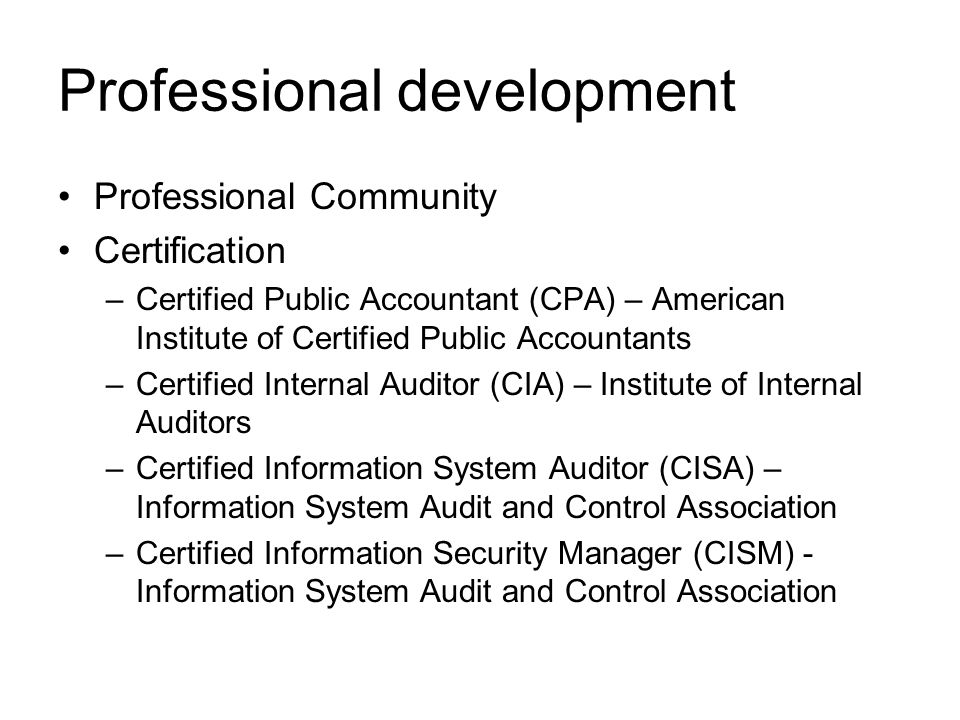 Professional development

• Professional Community
• Certification
  – Certified Public Accountant (CPA) – American Institute of Certified Public Accountants
  – Certified Internal Auditor (CIA) – Institute of Internal Auditors
  – Certified Information System Auditor (CISA) – Information System Audit and Control Association
  – Certified Information Security Manager (CISM) - Information System Audit and Control Association